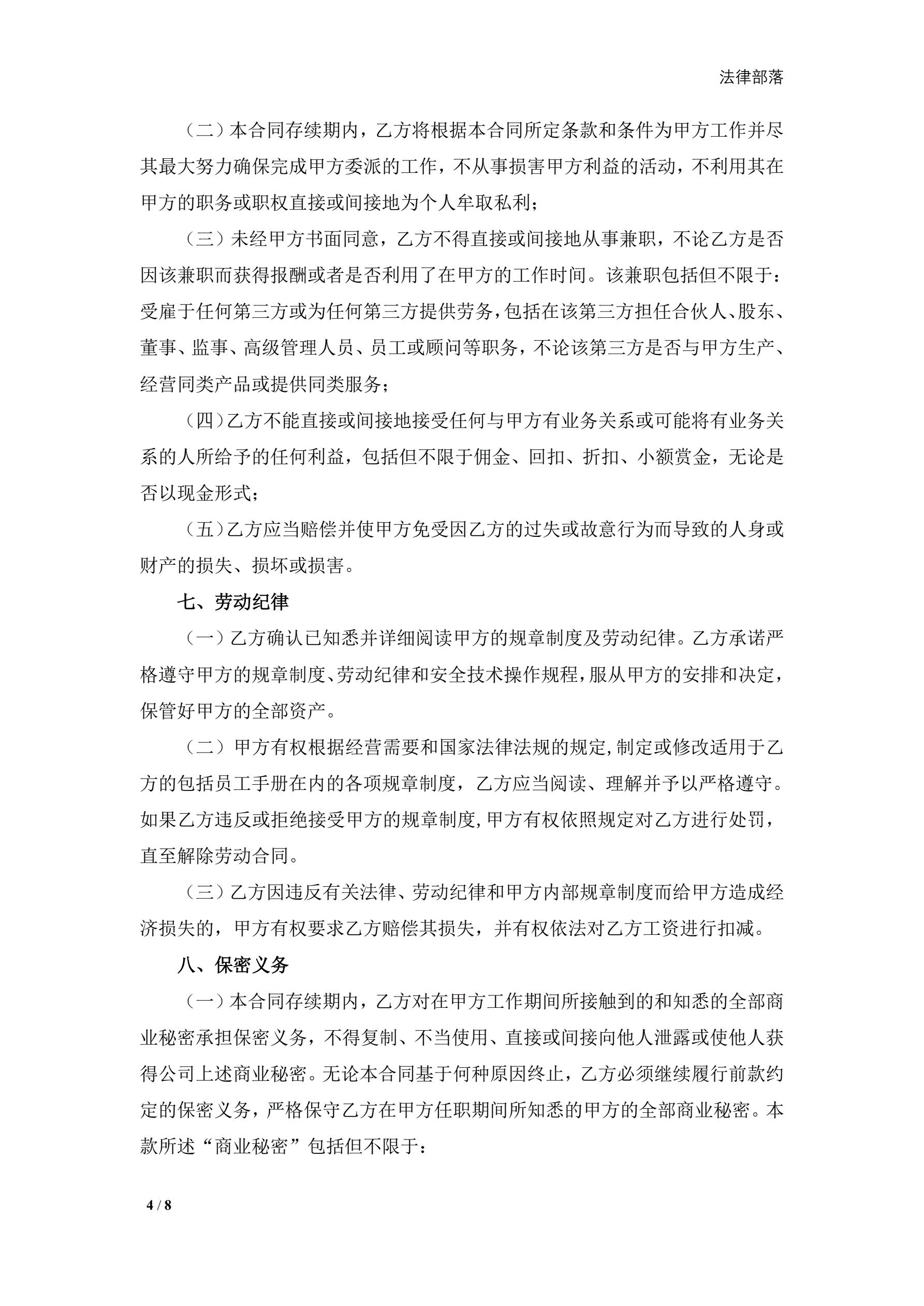 法律部落

（二）本合同存续期内，乙方将根据本合同所定条款和条件为甲方工作并尽其最大努力确保完成甲方委派的工作，不从事损害甲方利益的活动，不利用其在甲方的职务或职权直接或间接地为个人牟取私利；

（三）未经甲方书面同意，乙方不得直接或间接地从事兼职，不论乙方是否因该兼职而获得报酬或者是否利用了在甲方的工作时间。该兼职包括但不限于：受雇于任何第三方或为任何第三方提供劳务，包括在该第三方担任合伙人、股东、董事、监事、高级管理人员、员工或顾问等职务，不论该第三方是否与甲方生产、经营同类产品或提供同类服务；

（四）乙方不能直接或间接地接受任何与甲方有业务关系或可能将有业务关系的人所给予的任何利益，包括但不限于佣金、回扣、折扣、小额赏金，无论是否以现金形式；

（五）乙方应当赔偿并使甲方免受因乙方的过失或故意行为而导致的人身或财产的损失、损坏或损害。

七、劳动纪律

（一）乙方确认已知悉并详细阅读甲方的规章制度及劳动纪律。乙方承诺严格遵守甲方的规章制度、劳动纪律和安全技术操作规程，服从甲方的安排和决定，保管好甲方的全部资产。

（二）甲方有权根据经营需要和国家法律法规的规定，制定或修改适用于乙方的包括员工手册在内的各项规章制度，乙方应当阅读、理解并予以严格遵守。如果乙方违反或拒绝接受甲方的规章制度，甲方有权依照规定对乙方进行处罚，直至解除劳动合同。

（三）乙方因违反有关法律、劳动纪律和甲方内部规章制度而给甲方造成经济损失的，甲方有权要求乙方赔偿其损失，并有权依法对乙方工资进行扣减。

八、保密义务

（一）本合同存续期内，乙方对在甲方工作期间所接触到的和知悉的全部商业秘密承担保密义务，不得复制、不当使用、直接或间接向他人泄露或使他人获得公司上述商业秘密。无论本合同基于何种原因终止，乙方必须继续履行前款约定的保密义务，严格保守乙方在甲方任职期间所知悉的甲方的全部商业秘密。本款所述“商业秘密”包括但不限于：

4 / 8